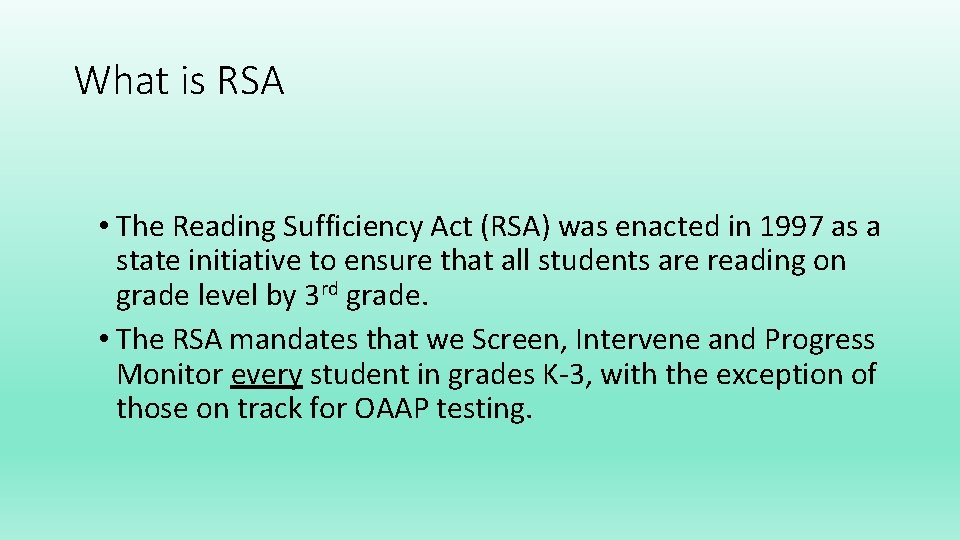 What is RSA

• The Reading Sufficiency Act (RSA) was enacted in 1997 as a state initiative to ensure that all students are reading on grade level by 3rd grade.
• The RSA mandates that we Screen, Intervene and Progress Monitor every student in grades K-3, with the exception of those on track for OAAP testing.